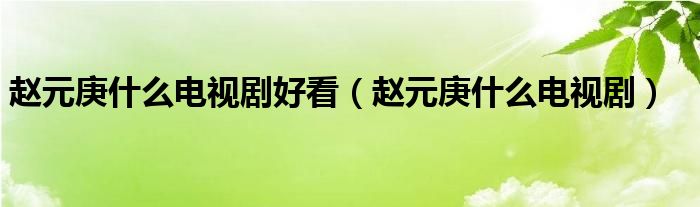 赵元庚什么电视剧好看（赵元庚什么电视剧）